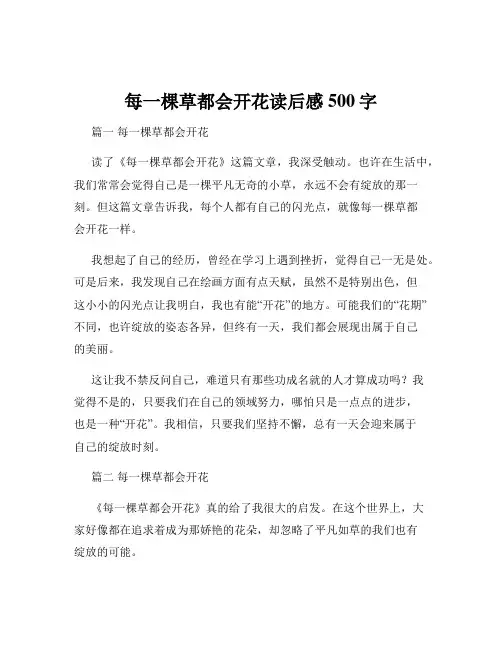 每一棵草都会开花读后感 500 字

篇一 每一棵草都会开花

读了《每一棵草都会开花》这篇文章，我深受触动。也许在生活中，我们常常会觉得自己是一棵平凡无奇的小草，永远不会有绽放的那一刻。但这篇文章告诉我，每个人都有自己的闪光点，就像每一棵草都会开花一样。

我想起了自己的经历，曾经在学习上遇到挫折，觉得自己一无是处。可是后来，我发现自己在绘画方面有点天赋，虽然不是特别出色，但这小小的闪光点让我明白，我也有能“开花”的地方。可能我们的“花期”不同，也许绽放的姿态各异，但终有一天，我们都会展现出属于自己的美丽。

这让我不禁反问自己，难道只有那些功成名就的人才算成功吗？我觉得不是的，只要我们在自己的领域努力，哪怕只是一点点的进步，也是一种“开花”。我相信，只要我们坚持不懈，总有一天会迎来属于自己的绽放时刻。

篇二 每一棵草都会开花

《每一棵草都会开花》真的给了我很大的启发。在这个世界上，大家好像都在追求着成为那娇艳的花朵，却忽略了平凡如草的我们也有绽放的可能。